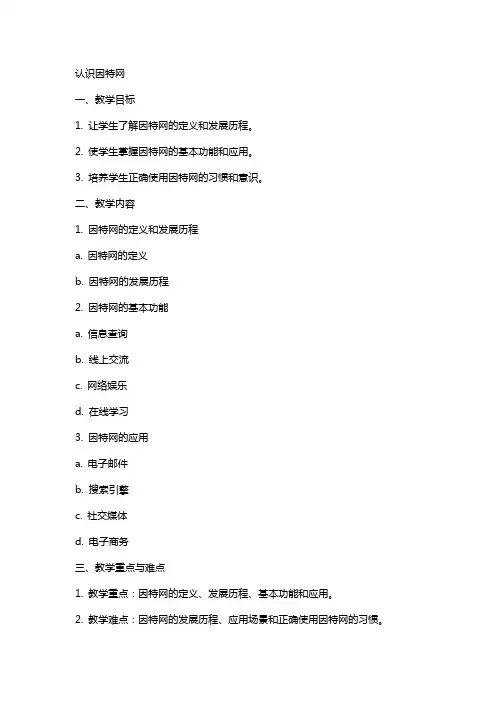 认识因特网

一、教学目标

1. 让学生了解因特网的定义和发展历程。

2. 使学生掌握因特网的基本功能和应用。

3. 培养学生正确使用因特网的习惯和意识。

二、教学内容

1. 因特网的定义和发展历程

a. 因特网的定义

b. 因特网的发展历程

2. 因特网的基本功能

a. 信息查询

b. 线上交流

c. 网络娱乐

d. 在线学习

3. 因特网的应用

a. 电子邮件

b. 搜索引擎

c. 社交媒体

d. 电子商务

三、教学重点与难点

1. 教学重点：因特网的定义、发展历程、基本功能和应用。

2. 教学难点：因特网的发展历程、应用场景和正确使用因特网的习惯。